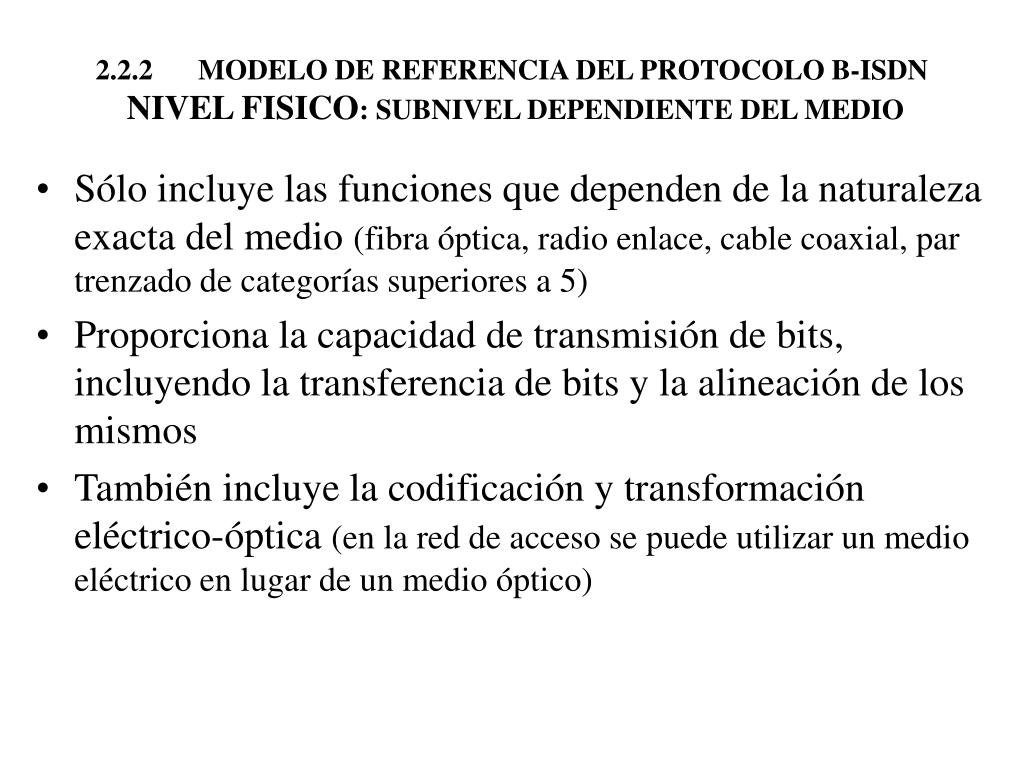 2.2.2 MODELO DE REFERENCIA DEL PROTOCOLO B-ISDN
NIVEL FISICO: SUBNIVEL DEPENDIENTE DEL MEDIO

• Sólo incluye las funciones que dependen de la naturaleza exacta del medio (fibra óptica, radio enlace, cable coaxial, par trenzado de categorías superiores a 5)

• Proporciona la capacidad de transmisión de bits, incluyendo la transferencia de bits y la alineación de los mismos

• También incluye la codificación y transformación eléctrico-óptica (en la red de acceso se puede utilizar un medio eléctrico en lugar de un medio óptico)